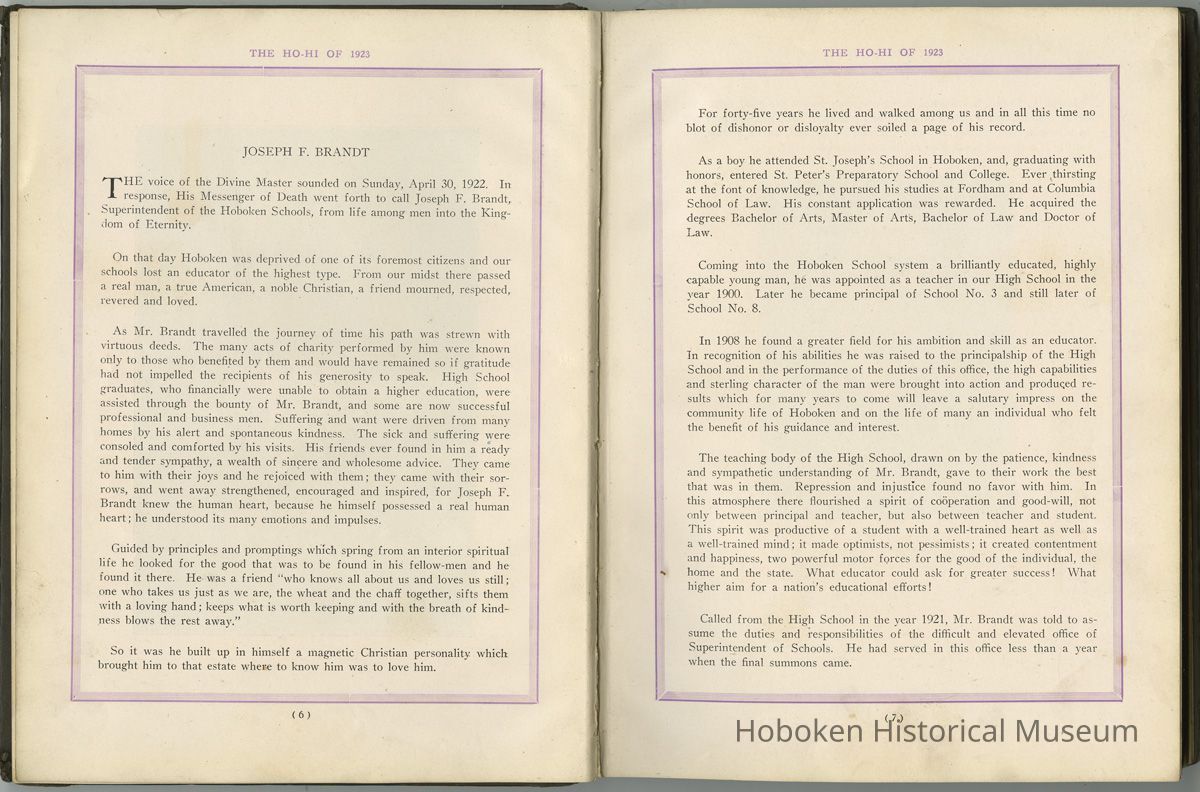 THE HO-HI OF 1923

JOSEPH F. BRANDT

THE voice of the Divine Master sounded on Sunday, April 30, 1922. In response, His Messenger of Death went forth to call Joseph F. Brandt, Superintendent of the Hoboken Schools, from life among men into the Kingdom of Eternity.

On that day Hoboken was deprived of one of its foremost citizens and our schools lost an educator of the highest type. From our midst there passed a real man, a true American, a noble Christian, a friend mourned, respected, revered and loved.

As Mr. Brandt travelled the journey of time his path was strewn with virtuous deeds. The many acts of charity performed by him were known only to those who benefited by them and would have remained so if gratitude had not impelled the recipients of his generosity to speak. High School graduates, who financially were unable to obtain a higher education, were assisted through the bounty of Mr. Brandt, and some are now successful professional and business men. Suffering and want were driven from many homes by his alert and spontaneous kindness. The sick and suffering were consoled and comforted by his visits. His friends ever found in him a ready and tender sympathy, a wealth of sincere and wholesome advice. They came to him with their joys and he rejoiced with them; they came with their sorrows, and went away strengthened, encouraged and inspired, for Joseph F. Brandt knew the human heart, because he himself possessed a real human heart; he understood its many emotions and impulses.

Guided by principles and promptings which spring from an interior spiritual life he looked for the good that was to be found in his fellow-men and he found it there. He was a friend "who knows all about us and loves us still; one who takes us just as we are, the wheat and the chaff together, sifts them with a loving hand; keeps what is worth keeping and with the breath of kindness blows the rest away."

So it was he built up in himself a magnetic Christian personality which brought him to that estate where to know him was to love him.

(6)

THE HO-HI OF 1923

For forty-five years he lived and walked among us and in all this time no blot of dishonor or disloyalty ever soiled a page of his record.

As a boy he attended St. Joseph's School in Hoboken, and, graduating with honors, entered St. Peter's Preparatory School and College. Ever thirsting at the font of knowledge, he pursued his studies at Fordham and at Columbia School of Law. His constant application was rewarded. He acquired the degrees Bachelor of Arts, Master of Arts, Bachelor of Law and Doctor of Law.

Coming into the Hoboken School system a brilliantly educated, highly capable young man, he was appointed as a teacher in our High School in the year 1900. Later he became principal of School No. 3 and still later of School No. 8.

In 1908 he found a greater field for his ambition and skill as an educator. In recognition of his abilities he was raised to the principalship of the High School and in the performance of the duties of this office, the high capabilities and sterling character of the man were brought into action and produced results which for many years to come will leave a salutary impress on the community life of Hoboken and on the life of many an individual who felt the benefit of his guidance and interest.

The teaching body of the High School, drawn on by the patience, kindness and sympathetic understanding of Mr. Brandt, gave to their work the best that was in them. Repression and injustice found no favor with him. In this atmosphere there flourished a spirit of coöperation and good-will, not only between principal and teacher, but also between teacher and student. This spirit was productive of a student with a well-trained heart as well as a well-trained mind; it made optimists, not pessimists; it created contentment and happiness, two powerful motor forces for the good of the individual, the home and the state. What educator could ask for greater success! What higher aim for a nation's educational efforts!

Called from the High School in the year 1921, Mr. Brandt was told to assume the duties and responsibilities of the difficult and elevated office of Superintendent of Schools. He had served in this office less than a year when the final summons came.

(7)

Hoboken Historical Museum